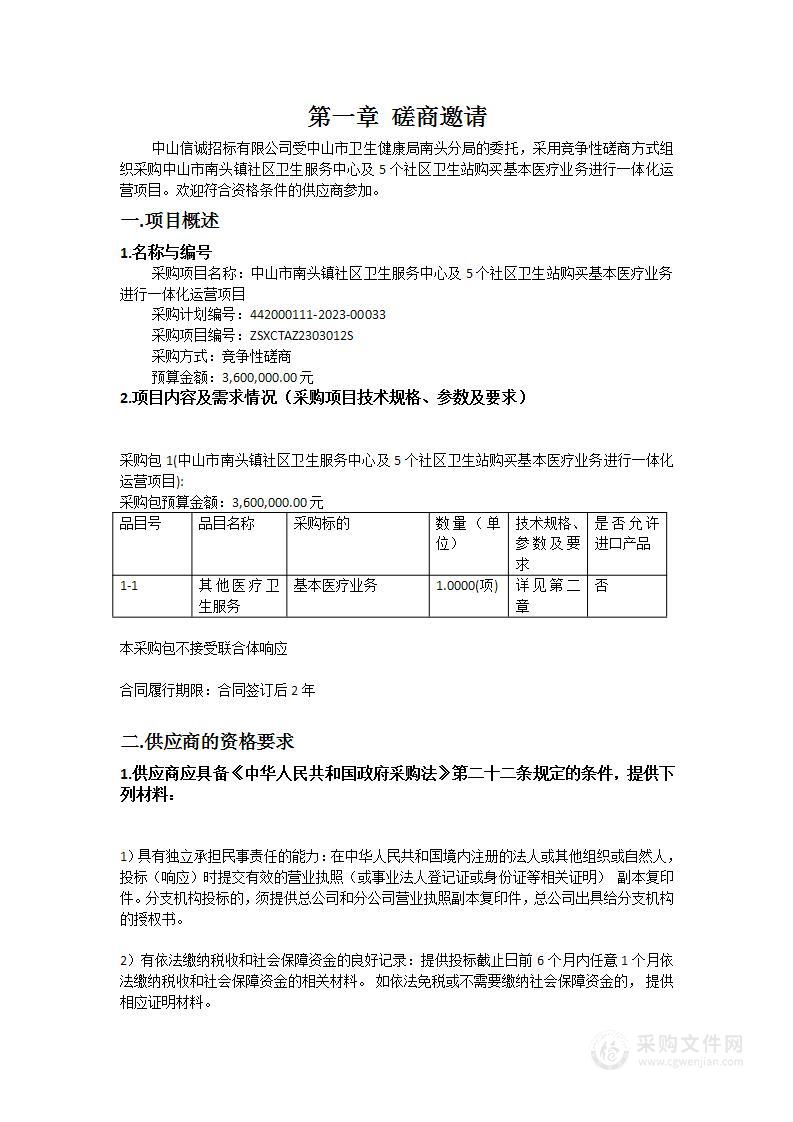 第一章 磋商邀请

中山信诚招标有限公司受中山市卫生健康局南头分局的委托，采用竞争性磋商方式组织采购中山市南头镇社区卫生服务中心及 5 个社区卫生站购买基本医疗业务进行一体化运营项目。欢迎符合资格条件的供应商参加。

一.项目概述

1.名称与编号

采购项目名称：中山市南头镇社区卫生服务中心及 5 个社区卫生站购买基本医疗业务进行一体化运营项目

采购计划编号：442000111-2023-00033

采购项目编号：ZSXCTAZ2303012S

采购方式：竞争性磋商

预算金额：3,600,000.00 元

2.项目内容及需求情况（采购项目技术规格、参数及要求）

采购包 1(中山市南头镇社区卫生服务中心及 5 个社区卫生站购买基本医疗业务进行一体化运营项目):

采购包预算金额：3,600,000.00 元

| 品目号 | 品目名称 | 采购标的 | 数量（单位） | 技术规格、参数及要求 | 是否允许进口产品 |
|---|---|---|---|---|---|
| 1-1 | 其他医疗卫生服务 | 基本医疗业务 | 1.0000(项) | 详见第二章 | 否 |

本采购包不接受联合体响应

合同履行期限：合同签订后 2 年

二.供应商的资格要求

1.供应商应具备《中华人民共和国政府采购法》第二十二条规定的条件，提供下列材料：

1）具有独立承担民事责任的能力：在中华人民共和国境内注册的法人或其他组织或自然人，投标（响应）时提交有效的营业执照（或事业法人登记证或身份证等相关证明） 副本复印件。分支机构投标的，须提供总公司和分公司营业执照副本复印件，总公司出具给分支机构的授权书。

2）有依法缴纳税收和社会保障资金的良好记录：提供投标截止日前 6 个月内任意 1 个月依法缴纳税收和社会保障资金的相关材料。 如依法免税或不需要缴纳社会保障资金的， 提供相应证明材料。

采购文件网
www.cgwenjian.com